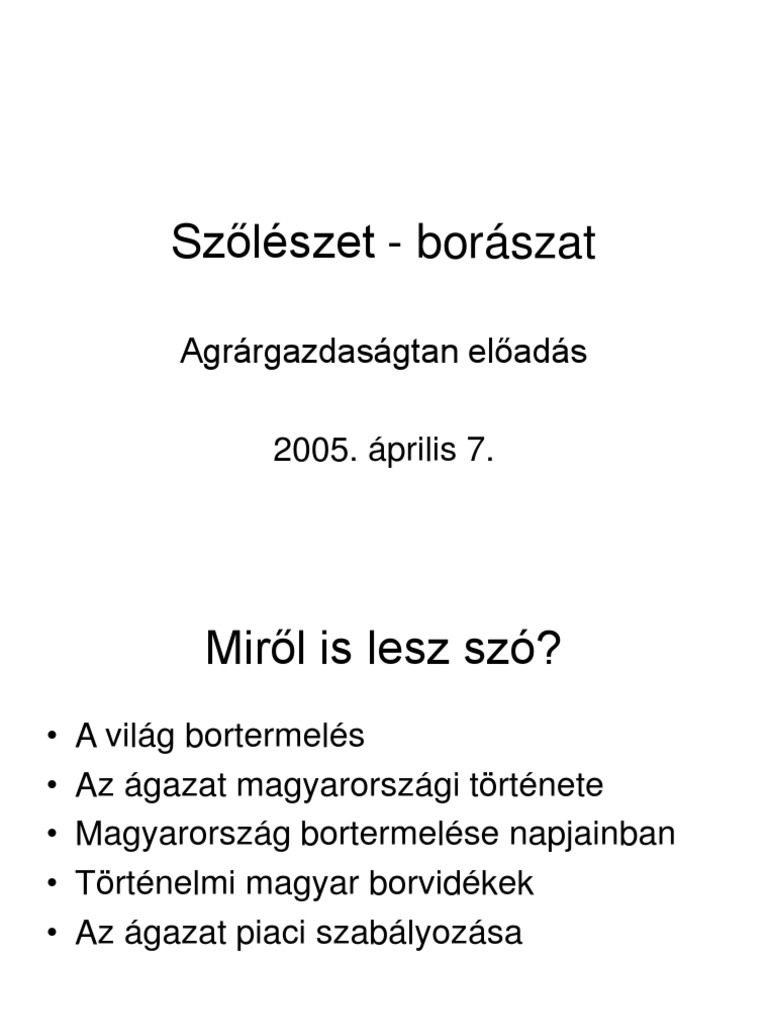 Szőlészet - borászat

Agrárgazdaságtan előadás

2005. április 7.

Miről is lesz szó?

• A világ bortermelés
• Az ágazat magyarországi története
• Magyarország bortermelése napjainban
• Történelmi magyar borvidékek
• Az ágazat piaci szabályozása